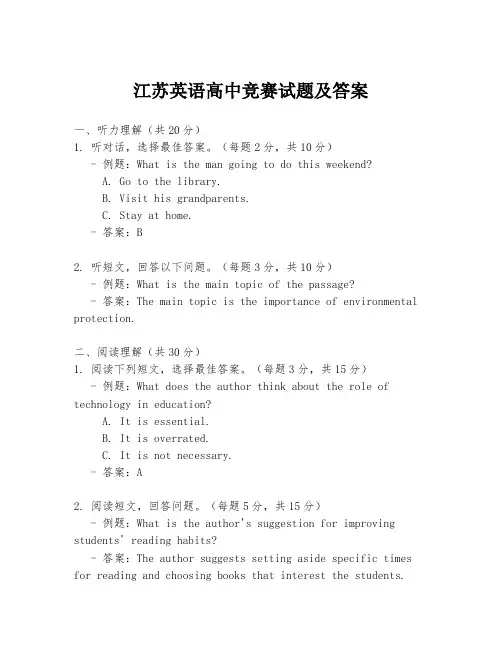 江苏英语高中竞赛试题及答案

一、听力理解（共20分）
1. 听对话，选择最佳答案。（每题2分，共10分）
- 例题：What is the man going to do this weekend?
A. Go to the library.
B. Visit his grandparents.
C. Stay at home.
- 答案：B

2. 听短文，回答以下问题。（每题3分，共10分）
- 例题：What is the main topic of the passage?
- 答案：The main topic is the importance of environmental protection.

二、阅读理解（共30分）
1. 阅读下列短文，选择最佳答案。（每题3分，共15分）
- 例题：What does the author think about the role of technology in education?
A. It is essential.
B. It is overrated.
C. It is not necessary.
- 答案：A

2. 阅读短文，回答问题。（每题5分，共15分）
- 例题：What is the author's suggestion for improving students' reading habits?
- 答案：The author suggests setting aside specific times for reading and choosing books that interest the students.